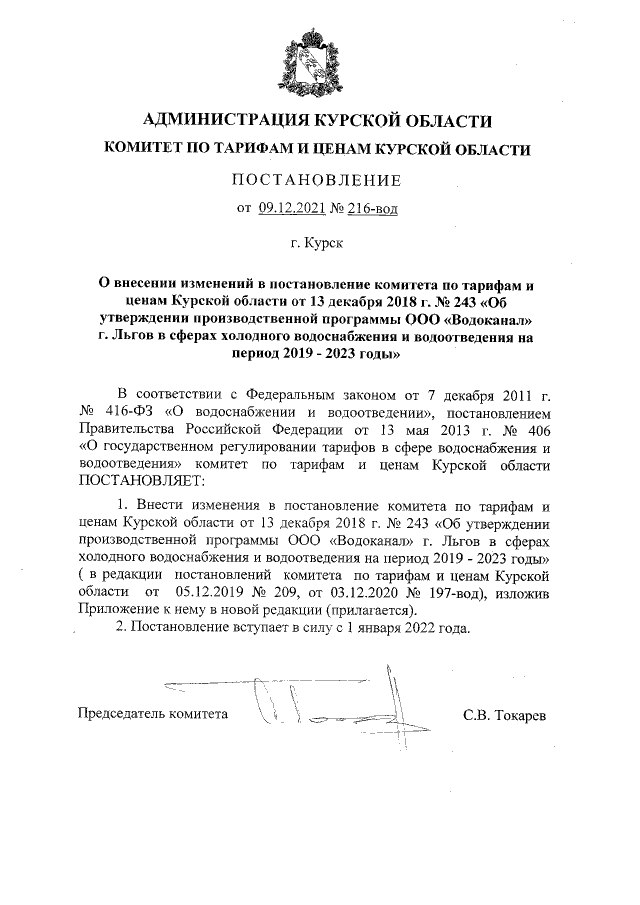 АДМИНИСТРАЦИЯ КУРСКОЙ ОБЛАСТИ

КОМИТЕТ ПО ТАРИФАМ И ЦЕНАМ КУРСКОЙ ОБЛАСТИ

ПОСТАНОВЛЕНИЕ

от 09.12.2021 № 216-вод

г. Курск

О внесении изменений в постановление комитета по тарифам и ценам Курской области от 13 декабря 2018 г. № 243 «Об утверждении производственной программы ООО «Водоканал» г. Льгов в сферах холодного водоснабжения и водоотведения на период 2019 - 2023 годы»

В соответствии с Федеральным законом от 7 декабря 2011 г. № 416-ФЗ «О водоснабжении и водоотведении», постановлением Правительства Российской Федерации от 13 мая 2013 г. № 406 «О государственном регулировании тарифов в сфере водоснабжения и водоотведения» комитет по тарифам и ценам Курской области ПОСТАНОВЛЯЕТ:

1. Внести изменения в постановление комитета по тарифам и ценам Курской области от 13 декабря 2018 г. № 243 «Об утверждении производственной программы ООО «Водоканал» г. Льгов в сферах холодного водоснабжения и водоотведения на период 2019 - 2023 годы» ( в редакции постановлений комитета по тарифам и ценам Курской области от 05.12.2019 № 209, от 03.12.2020 № 197-вод), изложив Приложение к нему в новой редакции (прилагается).

2. Постановление вступает в силу с 1 января 2022 года.

Председатель комитета С.В. Токарев